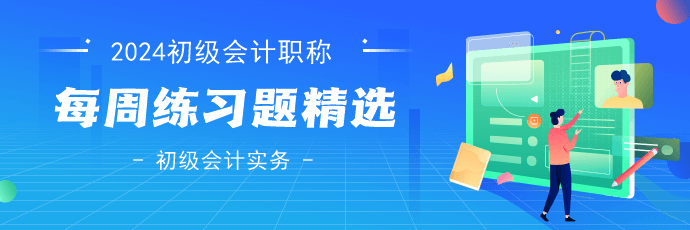 2024初级会计职称

每周练习题精选

- 初级会计实务 -